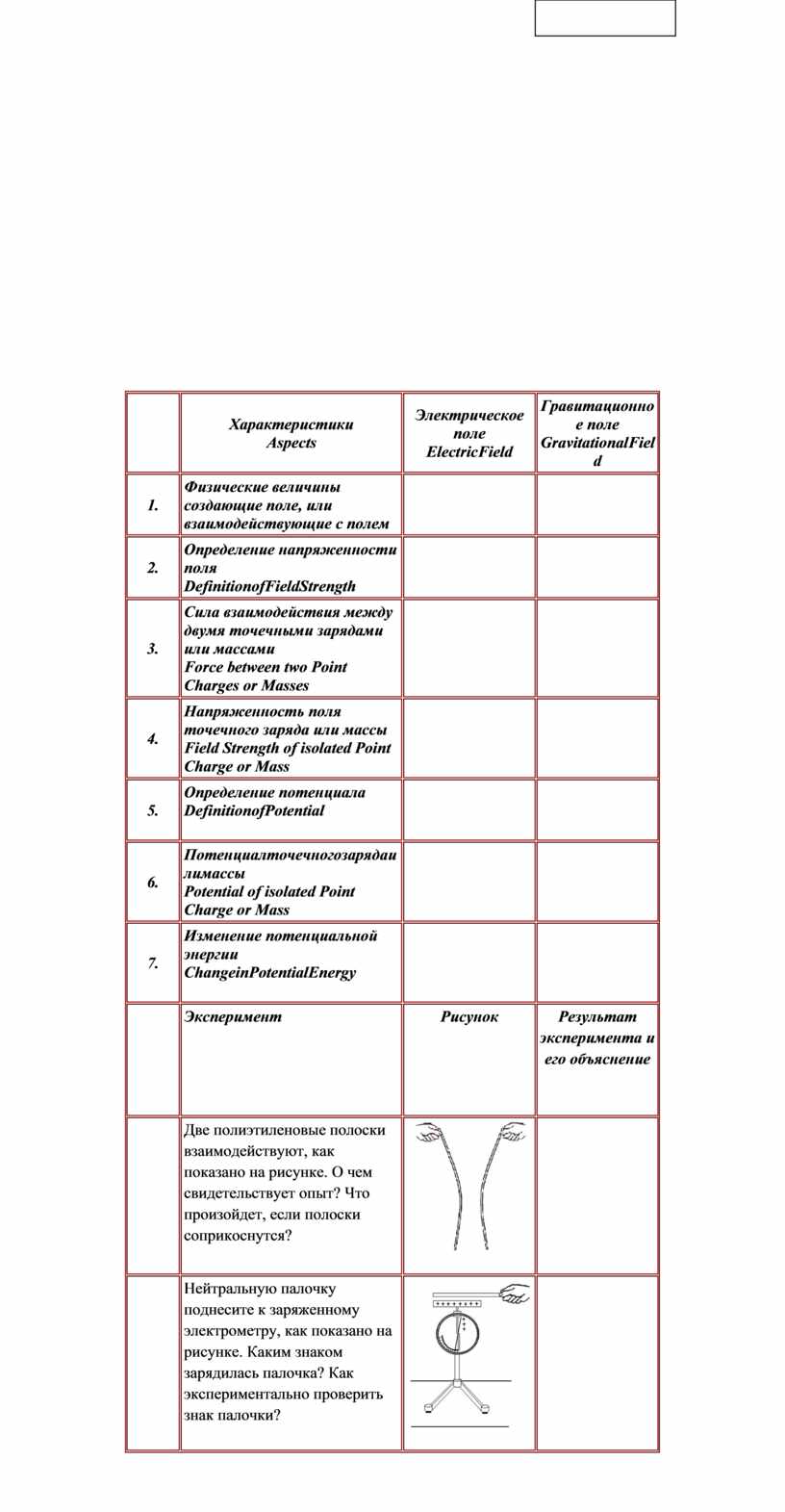 | | Характеристики Aspects | Электрическое поле ElectricField | Гравитационное поле GravitationalField |
|---|---|---|---|
| 1. | Физические величины создающие поле, или взаимодействующие с полем | | |
| 2. | Определение напряженности поля DefinitionofFieldStrength | | |
| 3. | Сила взаимодействия между двумя точечными зарядами или массами Force between two Point Charges or Masses | | |
| 4. | Напряженность поля точечного заряда или массы Field Strength of isolated Point Charge or Mass | | |
| 5. | Определение потенциала DefinitionofPotential | | |
| 6. | Потенциалточечногозарядаилимассы Potential of isolated Point Charge or Mass | | |
| 7. | Изменение потенциальной энергии ChangeinPotentialEnergy | | |
| | Эксперимент | Рисунок | Результат эксперимента и его объяснение |
| | Две полиэтиленовые полоски взаимодействуют, как показано на рисунке. О чем свидетельствует опыт? Что произойдет, если полоски соприкоснутся? | | |
| | Нейтральную палочку поднесите к заряженному электрометру, как показано на рисунке. Каким знаком зарядилась палочка? Как экспериментально проверить знак палочки? | + + + + + + + + | |